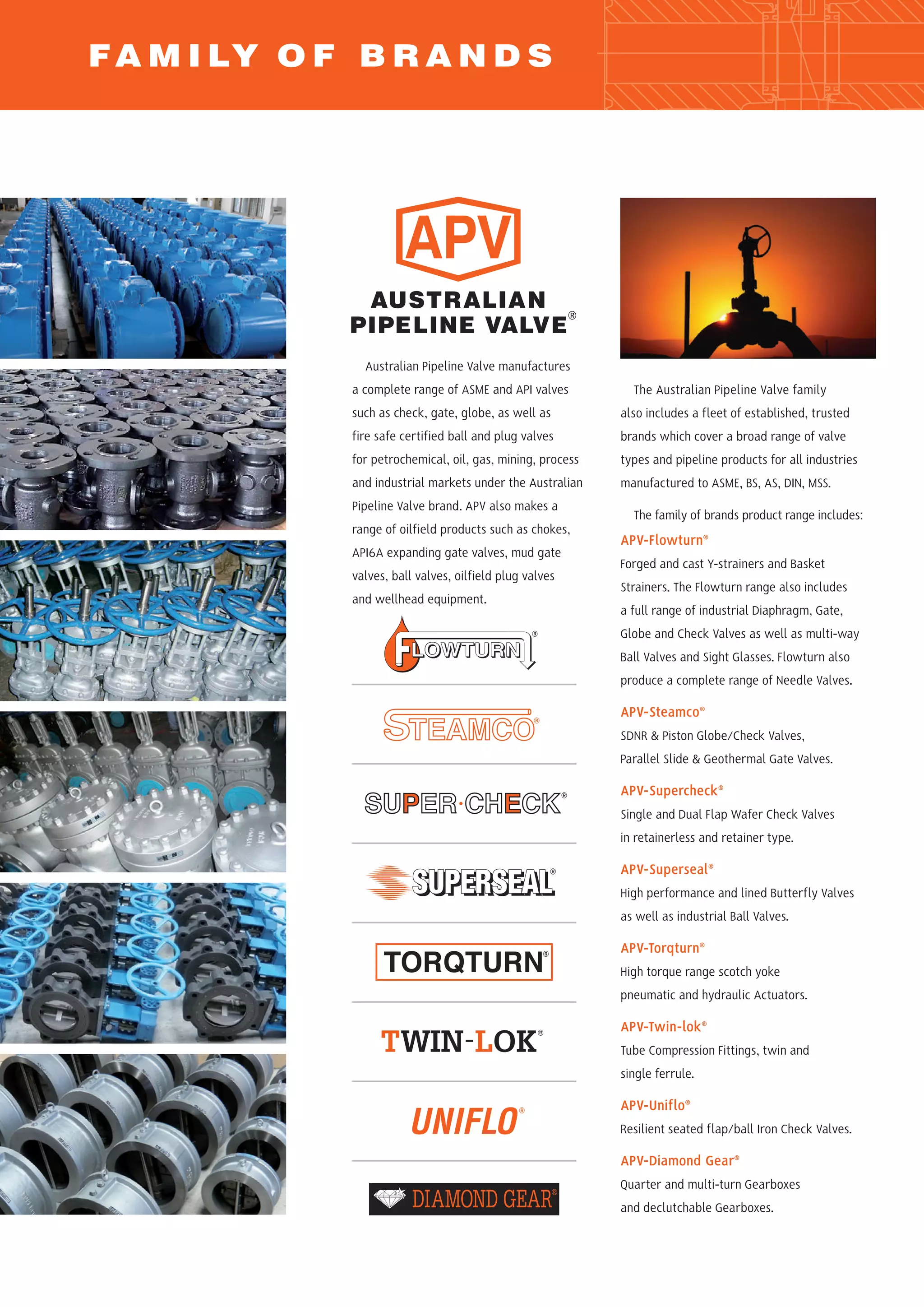 FAMILY OF BRANDS

APV
AUSTRALIAN PIPELINE VALVE®

Australian Pipeline Valve manufactures a complete range of ASME and API valves such as check, gate, globe, as well as fire safe certified ball and plug valves for petrochemical, oil, gas, mining, process and industrial markets under the Australian Pipeline Valve brand. APV also makes a range of oilfield products such as chokes, API6A expanding gate valves, mud gate valves, ball valves, oilfield plug valves and wellhead equipment.

FLOWTURN®

STEAMCO®

SUPER·CHECK®

SUPERSEAL®

TORQTURN®

TWIN-LOK®

UNIFLO®

DIAMOND GEAR®

The Australian Pipeline Valve family also includes a fleet of established, trusted brands which cover a broad range of valve types and pipeline products for all industries manufactured to ASME, BS, AS, DIN, MSS.

The family of brands product range includes:

APV-Flowturn®
Forged and cast Y-strainers and Basket Strainers. The Flowturn range also includes a full range of industrial Diaphragm, Gate, Globe and Check Valves as well as multi-way Ball Valves and Sight Glasses. Flowturn also produce a complete range of Needle Valves.

APV-Steamco®
SDNR & Piston Globe/Check Valves, Parallel Slide & Geothermal Gate Valves.

APV-Supercheck®
Single and Dual Flap Wafer Check Valves in retainerless and retainer type.

APV-Superseal®
High performance and lined Butterfly Valves as well as industrial Ball Valves.

APV-Torqturn®
High torque range scotch yoke pneumatic and hydraulic Actuators.

APV-Twin-lok®
Tube Compression Fittings, twin and single ferrule.

APV-Uniflo®
Resilient seated flap/ball Iron Check Valves.

APV-Diamond Gear®
Quarter and multi-turn Gearboxes and declutchable Gearboxes.